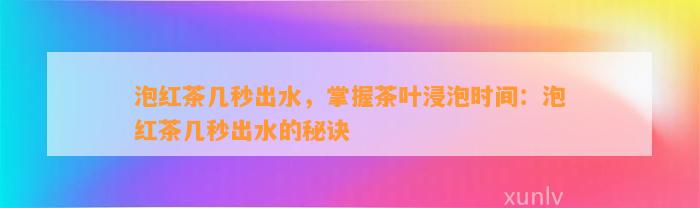 泡红茶几秒出水，掌握茶叶浸泡时间：泡红茶几秒出水的秘诀

xunlv